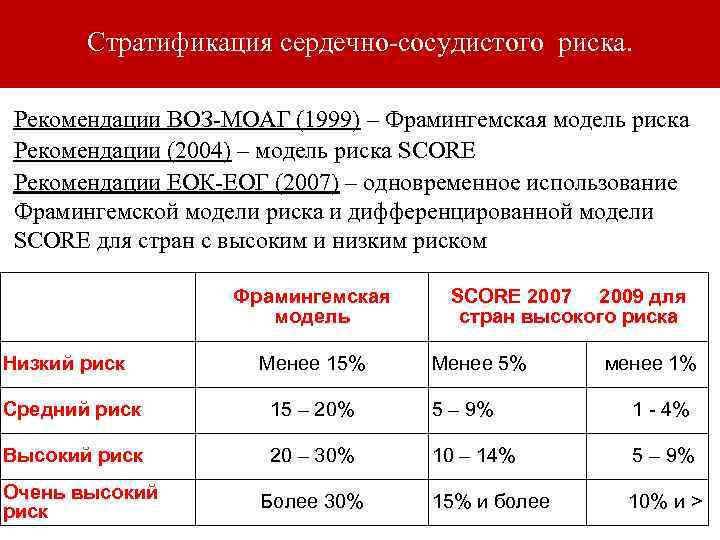 Стратификация сердечно-сосудистого риска.

Рекомендации ВОЗ-МОАГ (1999) – Фрамингемская модель риска
Рекомендации (2004) – модель риска SCORE
Рекомендации ЕОК-ЕОГ (2007) – одновременное использование Фрамингемской модели риска и дифференцированной модели SCORE для стран с высоким и низким риском

| | Фрамингемская модель | SCORE 2007 | 2009 для стран высокого риска |
|---|---|---|---|
| Низкий риск | Менее 15% | Менее 5% | менее 1% |
| Средний риск | 15 – 20% | 5 – 9% | 1 - 4% |
| Высокий риск | 20 – 30% | 10 – 14% | 5 – 9% |
| Очень высокий риск | Более 30% | 15% и более | 10% и > |